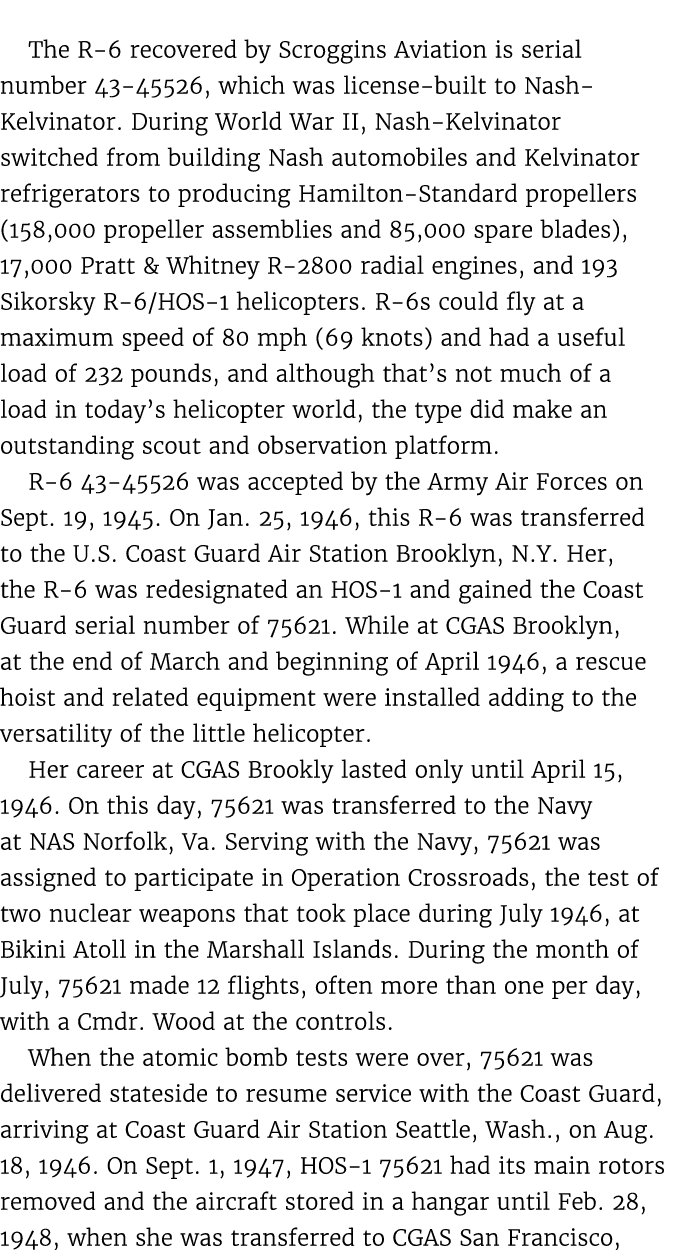 The R-6 recovered by Scroggins Aviation is serial number 43-45526, which was license-built to Nash-Kelvinator. During World War II, Nash-Kelvinator switched from building Nash automobiles and Kelvinator refrigerators to producing Hamilton-Standard propellers (158,000 propeller assemblies and 85,000 spare blades), 17,000 Pratt & Whitney R-2800 radial engines, and 193 Sikorsky R-6/HOS-1 helicopters. R-6s could fly at a maximum speed of 80 mph (69 knots) and had a useful load of 232 pounds, and although that's not much of a load in today's helicopter world, the type did make an outstanding scout and observation platform.

R-6 43-45526 was accepted by the Army Air Forces on Sept. 19, 1945. On Jan. 25, 1946, this R-6 was transferred to the U.S. Coast Guard Air Station Brooklyn, N.Y. Her, the R-6 was redesignated an HOS-1 and gained the Coast Guard serial number of 75621. While at CGAS Brooklyn, at the end of March and beginning of April 1946, a rescue hoist and related equipment were installed adding to the versatility of the little helicopter.

Her career at CGAS Brookly lasted only until April 15, 1946. On this day, 75621 was transferred to the Navy at NAS Norfolk, Va. Serving with the Navy, 75621 was assigned to participate in Operation Crossroads, the test of two nuclear weapons that took place during July 1946, at Bikini Atoll in the Marshall Islands. During the month of July, 75621 made 12 flights, often more than one per day, with a Cmdr. Wood at the controls.

When the atomic bomb tests were over, 75621 was delivered stateside to resume service with the Coast Guard, arriving at Coast Guard Air Station Seattle, Wash., on Aug. 18, 1946. On Sept. 1, 1947, HOS-1 75621 had its main rotors removed and the aircraft stored in a hangar until Feb. 28, 1948, when she was transferred to CGAS San Francisco,